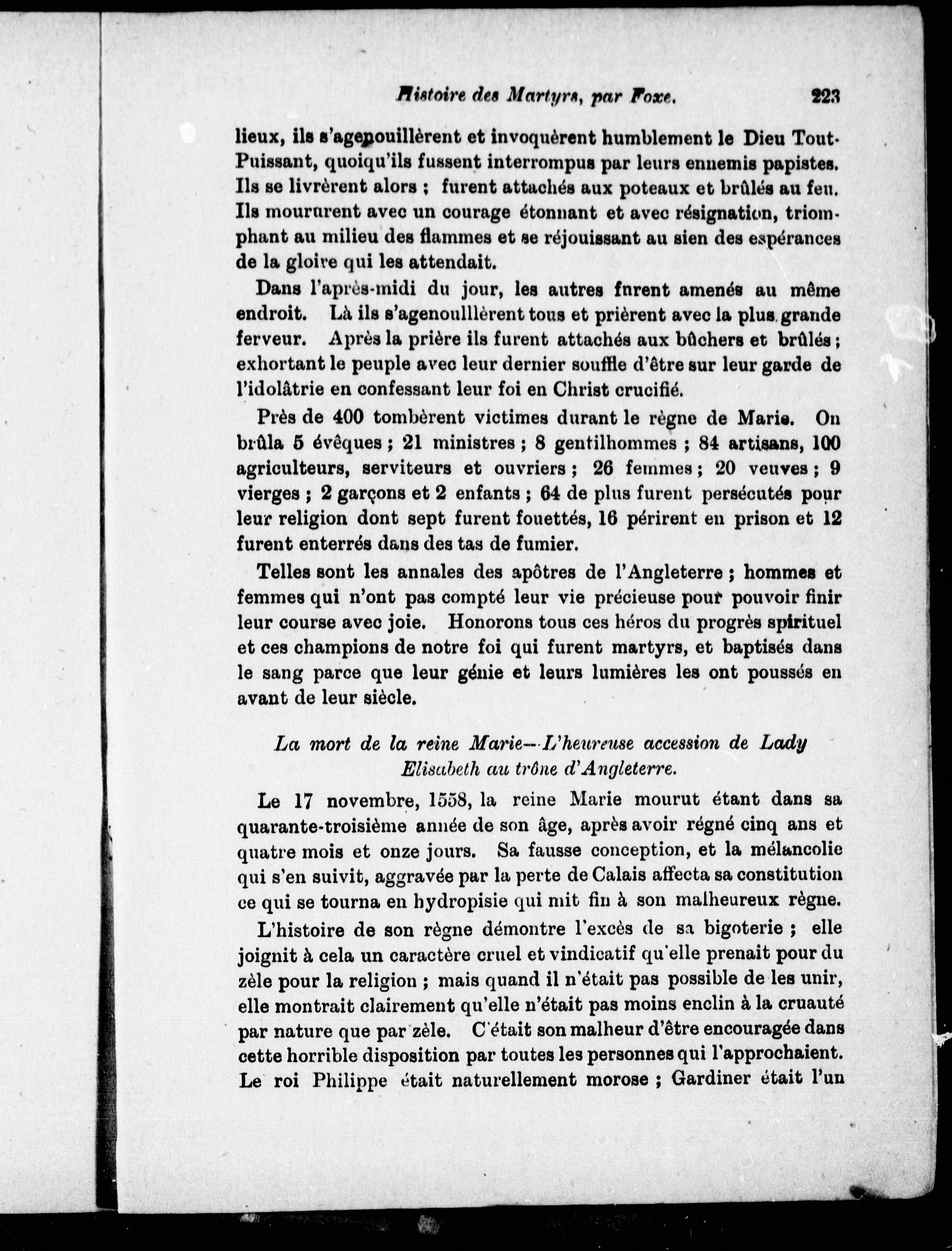 Histoire des Martyrs, par Foxe. 223

lieux, ils s'agenouillèrent et invoquèrent humblement le Dieu Tout-Puissant, quoiqu'ils fussent interrompus par leurs ennemis papistes. Ils se livrèrent alors ; furent attachés aux poteaux et brûlés au feu. Ils moururent avec un courage étonnant et avec résignation, triomphant au milieu des flammes et se réjouissant au sien des espérances de la gloire qui les attendait.

Dans l'après-midi du jour, les autres furent amenés au même endroit. Là ils s'agenoulllèrent tous et prièrent avec la plus grande ferveur. Après la prière ils furent attachés aux bûchers et brûlés ; exhortant le peuple avec leur dernier souffle d'être sur leur garde de l'idolâtrie en confessant leur foi en Christ crucifié.

Près de 400 tombèrent victimes durant le règne de Marie. On brûla 5 évêques ; 21 ministres ; 8 gentilhommes ; 84 artisans, 100 agriculteurs, serviteurs et ouvriers ; 26 femmes ; 20 veuves ; 9 vierges ; 2 garçons et 2 enfants ; 64 de plus furent persécutés pour leur religion dont sept furent fouettés, 16 périrent en prison et 12 furent enterrés dans des tas de fumier.

Telles sont les annales des apôtres de l'Angleterre ; hommes et femmes qui n'ont pas compté leur vie précieuse pour pouvoir finir leur course avec joie. Honorons tous ces héros du progrès spirituel et ces champions de notre foi qui furent martyrs, et baptisés dans le sang parce que leur génie et leurs lumières les ont poussés en avant de leur siècle.

La mort de la reine Marie—L'heureuse accession de Lady Elisabeth au trône d'Angleterre.

Le 17 novembre, 1558, la reine Marie mourut étant dans sa quarante-troisième année de son âge, après avoir régné cinq ans et quatre mois et onze jours. Sa fausse conception, et la mélancolie qui s'en suivit, aggravée par la perte de Calais affecta sa constitution ce qui se tourna en hydropisie qui mit fin à son malheureux règne.

L'histoire de son règne démontre l'excès de sa bigoterie ; elle joignit à cela un caractère cruel et vindicatif qu'elle prenait pour du zèle pour la religion ; mais quand il n'était pas possible de les unir, elle montrait clairement qu'elle n'était pas moins enclin à la cruauté par nature que par zèle. C'était son malheur d'être encouragée dans cette horrible disposition par toutes les personnes qui l'approchaient. Le roi Philippe était naturellement morose ; Gardiner était l'un